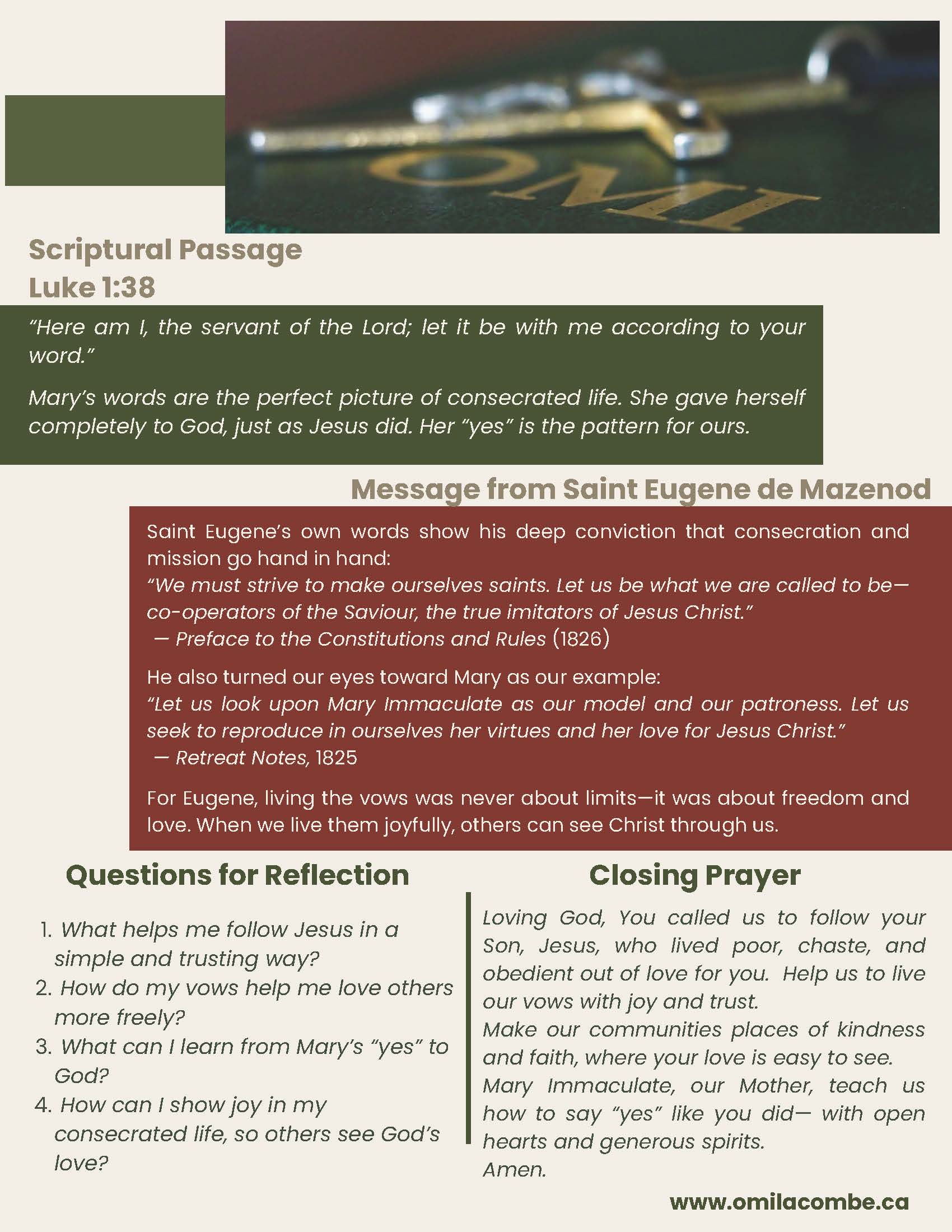 OMI

Scriptural Passage
Luke 1:38

"Here am I, the servant of the Lord; let it be with me according to your word."

Mary's words are the perfect picture of consecrated life. She gave herself completely to God, just as Jesus did. Her "yes" is the pattern for ours.

Message from Saint Eugene de Mazenod

Saint Eugene's own words show his deep conviction that consecration and mission go hand in hand:
"We must strive to make ourselves saints. Let us be what we are called to be—co-operators of the Saviour, the true imitators of Jesus Christ."
— Preface to the Constitutions and Rules (1826)

He also turned our eyes toward Mary as our example:
"Let us look upon Mary Immaculate as our model and our patroness. Let us seek to reproduce in ourselves her virtues and her love for Jesus Christ."
— Retreat Notes, 1825

For Eugene, living the vows was never about limits—it was about freedom and love. When we live them joyfully, others can see Christ through us.

Questions for Reflection

1. What helps me follow Jesus in a simple and trusting way?
2. How do my vows help me love others more freely?
3. What can I learn from Mary's "yes" to God?
4. How can I show joy in my consecrated life, so others see God's love?

Closing Prayer

Loving God, You called us to follow your Son, Jesus, who lived poor, chaste, and obedient out of love for you. Help us to live our vows with joy and trust.
Make our communities places of kindness and faith, where your love is easy to see.
Mary Immaculate, our Mother, teach us how to say "yes" like you did— with open hearts and generous spirits.
Amen.

www.omilacombe.ca